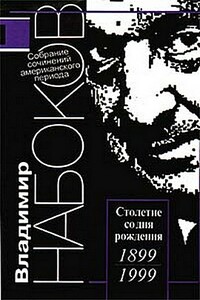 Собрание сочинений американского периода

Владимир НАБОКОВ

Столетие со дня рождения
1899
1999